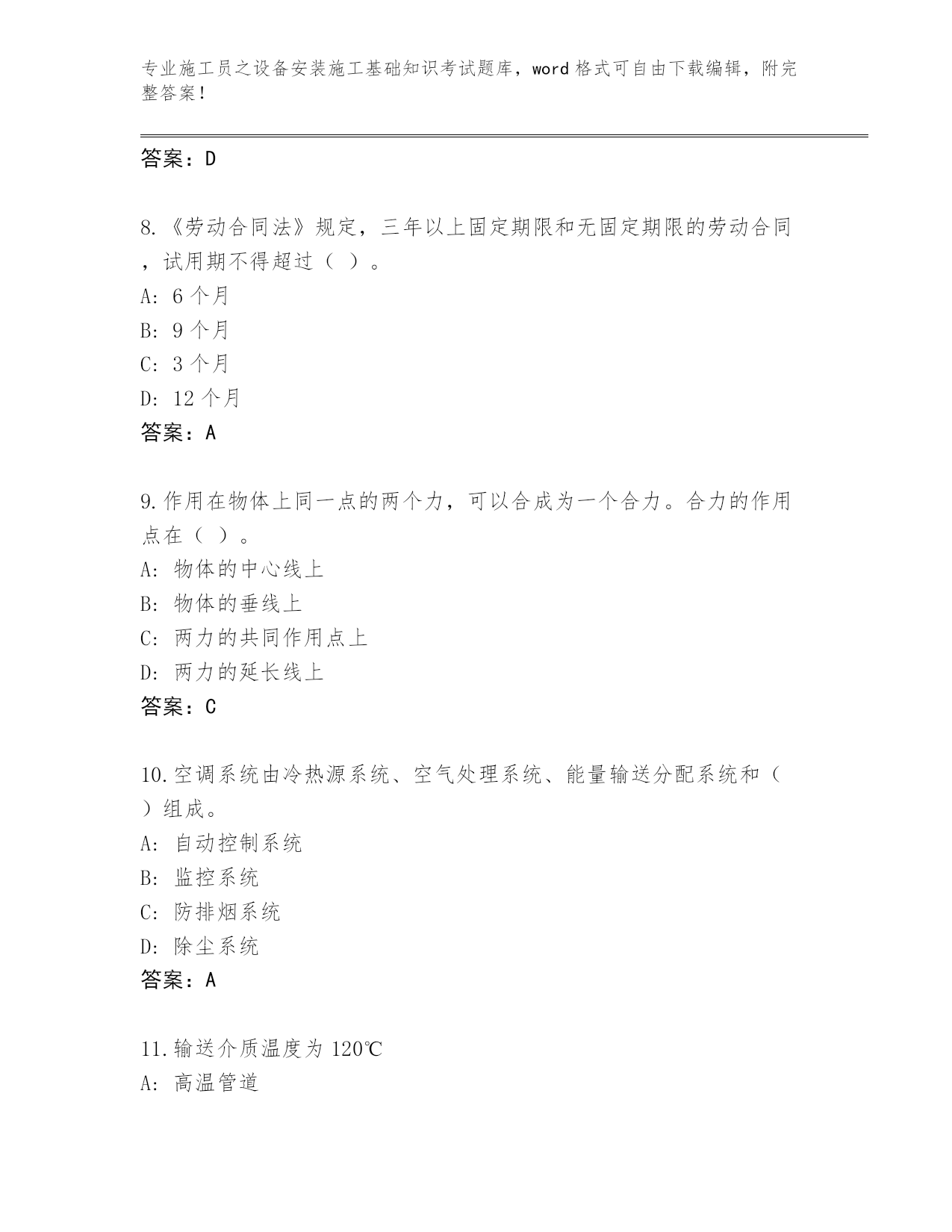 专业施工员之设备安装施工基础知识考试题库，word 格式可自由下载编辑，附完整答案！

答案：D

8.《劳动合同法》规定，三年以上固定期限和无固定期限的劳动合同，试用期不得超过（ ）。
A: 6 个月
B: 9 个月
C: 3 个月
D: 12 个月
答案：A

9.作用在物体上同一点的两个力，可以合成为一个合力。合力的作用点在（ ）。
A: 物体的中心线上
B: 物体的垂线上
C: 两力的共同作用点上
D: 两力的延长线上
答案：C

10.空调系统由冷热源系统、空气处理系统、能量输送分配系统和（ ）组成。
A: 自动控制系统
B: 监控系统
C: 防排烟系统
D: 除尘系统
答案：A

11.输送介质温度为 120℃
A: 高温管道